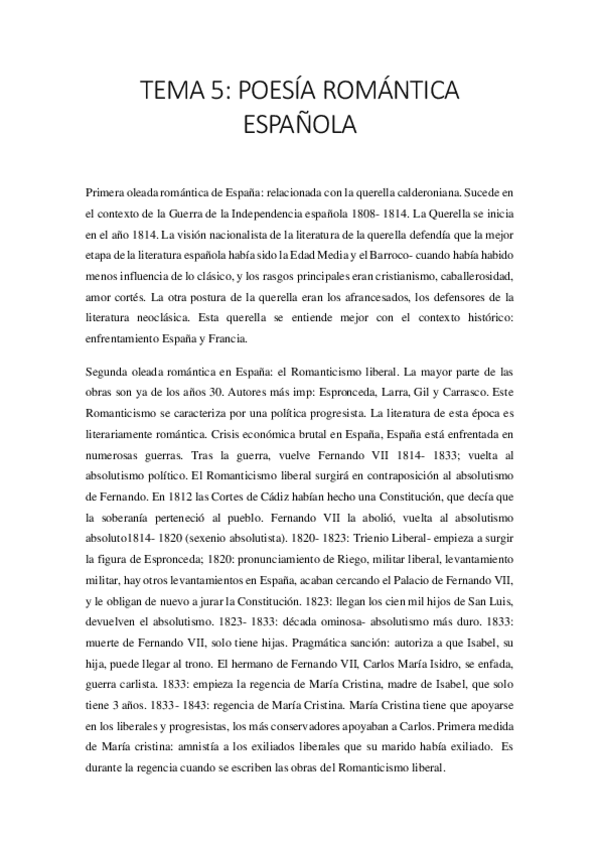 TEMA 5: POESÍA ROMÁNTICA ESPAÑOLA

Primera oleada romántica de España: relacionada con la querella calderoniana. Sucede en el contexto de la Guerra de la Independencia española 1808- 1814. La Querella se inicia en el año 1814. La visión nacionalista de la literatura de la querella defendía que la mejor etapa de la literatura española había sido la Edad Media y el Barroco- cuando había habido menos influencia de lo clásico, y los rasgos principales eran cristianismo, caballerosidad, amor cortés. La otra postura de la querella eran los afrancesados, los defensores de la literatura neoclásica. Esta querella se entiende mejor con el contexto histórico: enfrentamiento España y Francia.

Segunda oleada romántica en España: el Romanticismo liberal. La mayor parte de las obras son ya de los años 30. Autores más imp: Espronceda, Larra, Gil y Carrasco. Este Romanticismo se caracteriza por una política progresista. La literatura de esta época es literariamente romántica. Crisis económica brutal en España, España está enfrentada en numerosas guerras. Tras la guerra, vuelve Fernando VII 1814- 1833; vuelta al absolutismo político. El Romanticismo liberal surgirá en contraposición al absolutismo de Fernando. En 1812 las Cortes de Cádiz habían hecho una Constitución, que decía que la soberanía perteneció al pueblo. Fernando VII la abolió, vuelta al absolutismo absoluto1814- 1820 (sexenio absolutista). 1820- 1823: Trienio Liberal- empieza a surgir la figura de Espronceda; 1820: pronunciamiento de Riego, militar liberal, levantamiento militar, hay otros levantamientos en España, acaban cercando el Palacio de Fernando VII, y le obligan de nuevo a jurar la Constitución. 1823: llegan los cien mil hijos de San Luis, devuelven el absolutismo. 1823- 1833: década ominosa- absolutismo más duro. 1833: muerte de Fernando VII, solo tiene hijas. Pragmática sanción: autoriza a que Isabel, su hija, puede llegar al trono. El hermano de Fernando VII, Carlos María Isidro, se enfada, guerra carlista. 1833: empieza la regencia de María Cristina, madre de Isabel, que solo tiene 3 años. 1833- 1843: regencia de María Cristina. María Cristina tiene que apoyarse en los liberales y progresistas, los más conservadores apoyaban a Carlos. Primera medida de María cristina: amnistía a los exiliados liberales que su marido había exiliado. Es durante la regencia cuando se escriben las obras del Romanticismo liberal.